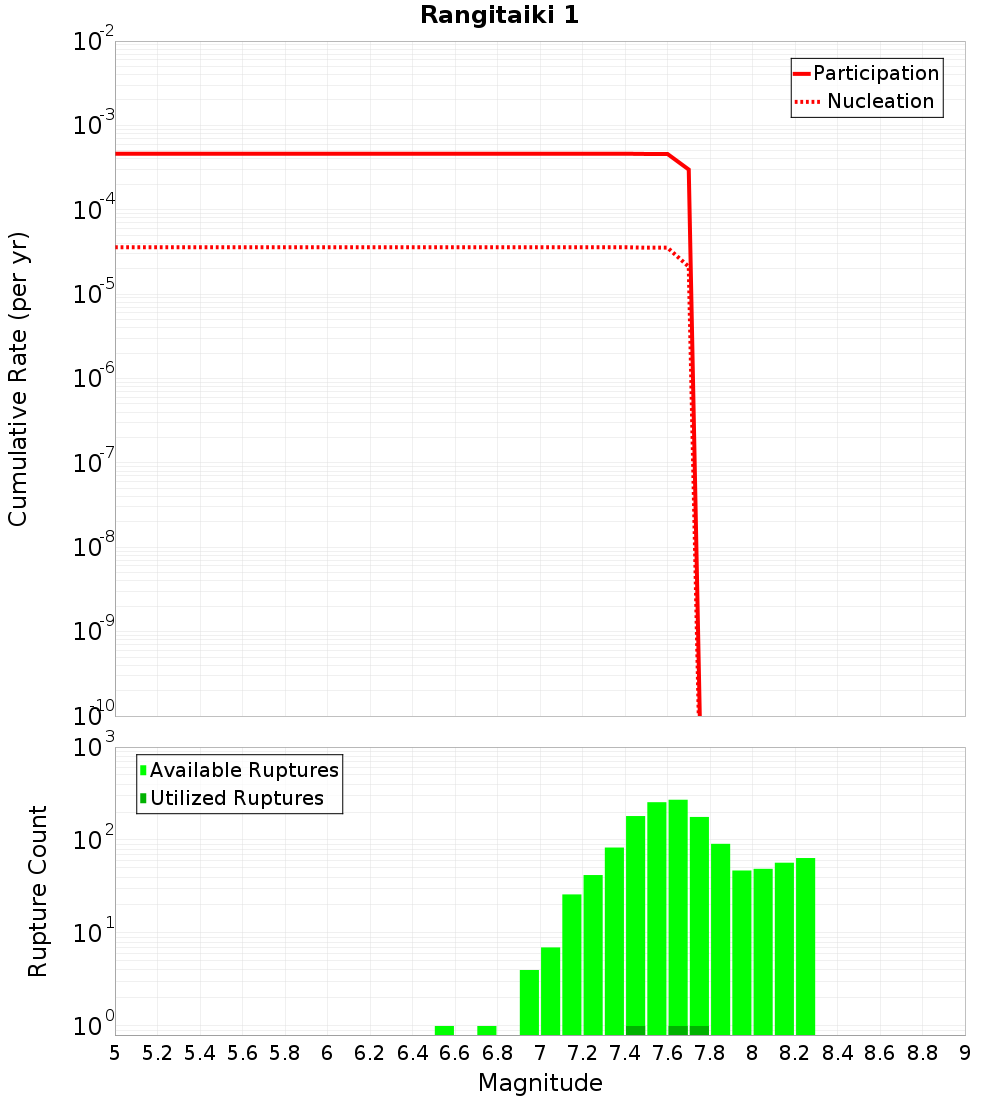 Rangitaiki 1

Participation
Nucleation

Cumulative Rate (per yr)

$10^{-2}$
$10^{-3}$
$10^{-4}$
$10^{-5}$
$10^{-6}$
$10^{-7}$
$10^{-8}$
$10^{-9}$
$10^{-10}$

Available Ruptures
Utilized Ruptures

Rupture Count

$10^{3}$
$10^{2}$
$10^{1}$
$10^{0}$

5 5.2 5.4 5.6 5.8 6 6.2 6.4 6.6 6.8 7 7.2 7.4 7.6 7.8 8 8.2 8.4 8.6 8.8 9

Magnitude